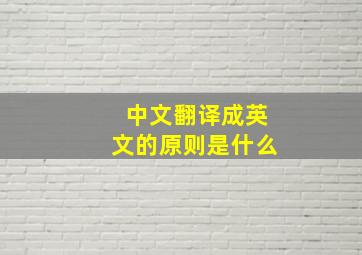 中文翻译成英文的原则是什么